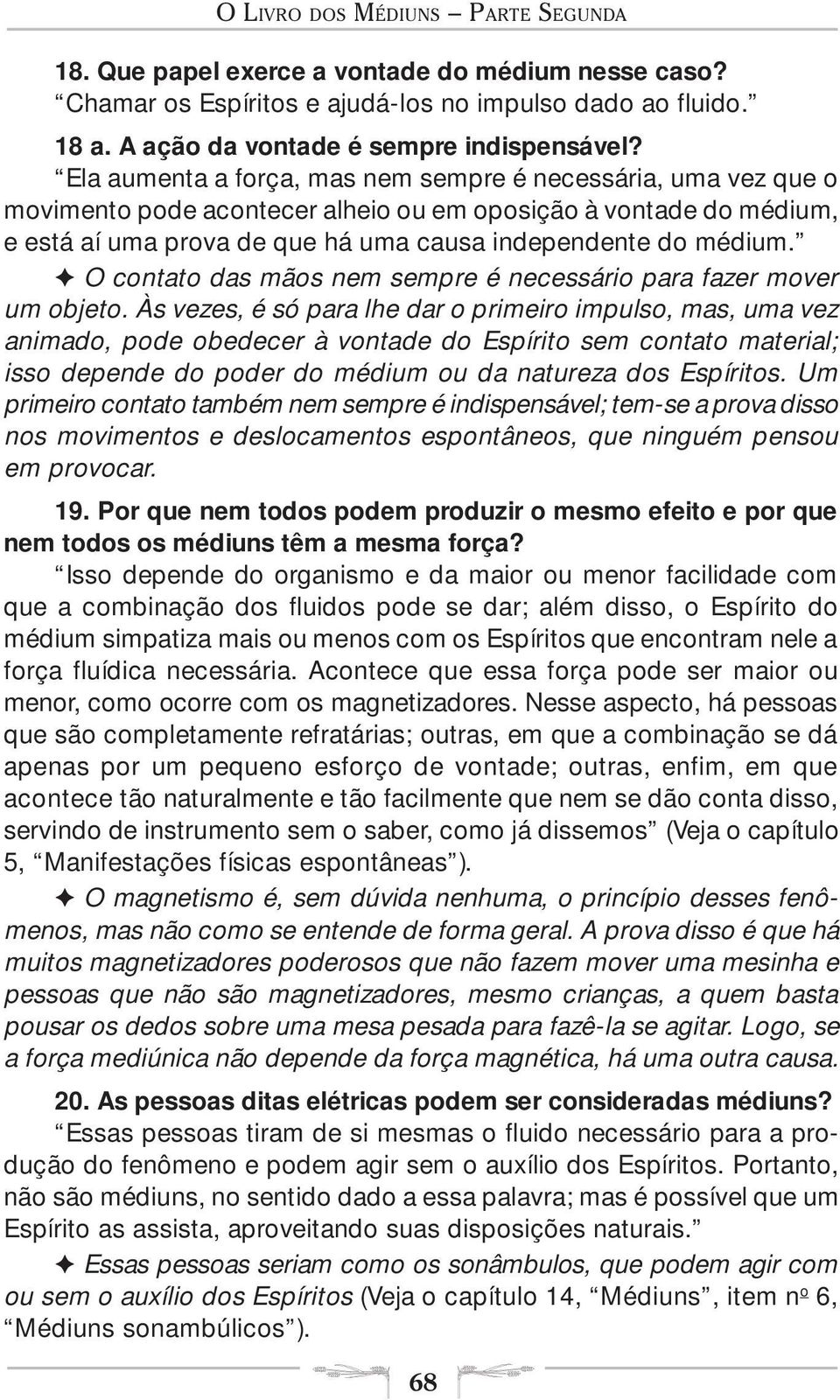 O LIVRO DOS MÉDIUNS – PARTE SEGUNDA

18. Que papel exerce a vontade do médium nesse caso?
“Chamar os Espíritos e ajudá-los no impulso dado ao fluido.”

18 a. A ação da vontade é sempre indispensável?
“Ela aumenta a força, mas nem sempre é necessária, uma vez que o movimento pode acontecer alheio ou em oposição à vontade do médium, e está aí uma prova de que há uma causa independente do médium.”

✦ O contato das mãos nem sempre é necessário para fazer mover um objeto. Às vezes, é só para lhe dar o primeiro impulso, mas, uma vez animado, pode obedecer à vontade do Espírito sem contato material; isso depende do poder do médium ou da natureza dos Espíritos. Um primeiro contato também nem sempre é indispensável; tem-se a prova disso nos movimentos e deslocamentos espontâneos, que ninguém pensou em provocar.

19. Por que nem todos podem produzir o mesmo efeito e por que nem todos os médiuns têm a mesma força?
“Isso depende do organismo e da maior ou menor facilidade com que a combinação dos fluidos pode se dar; além disso, o Espírito do médium simpatiza mais ou menos com os Espíritos que encontram nele a força fluídica necessária. Acontece que essa força pode ser maior ou menor, como ocorre com os magnetizadores. Nesse aspecto, há pessoas que são completamente refratárias; outras, em que a combinação se dá apenas por um pequeno esforço de vontade; outras, enfim, em que acontece tão naturalmente e tão facilmente que nem se dão conta disso, servindo de instrumento sem o saber, como já dissemos” (Veja o capítulo 5, “Manifestações físicas espontâneas”).

✦ O magnetismo é, sem dúvida nenhuma, o princípio desses fenômenos, mas não como se entende de forma geral. A prova disso é que há muitos magnetizadores poderosos que não fazem mover uma mesinha e pessoas que não são magnetizadores, mesmo crianças, a quem basta pousar os dedos sobre uma mesa pesada para fazê-la se agitar. Logo, se a força mediúnica não depende da força magnética, há uma outra causa.

20. As pessoas ditas elétricas podem ser consideradas médiuns?
“Essas pessoas tiram de si mesmas o fluido necessário para a produção do fenômeno e podem agir sem o auxílio dos Espíritos. Portanto, não são médiuns, no sentido dado a essa palavra; mas é possível que um Espírito as assista, aproveitando suas disposições naturais.”

✦ Essas pessoas seriam como os sonâmbulos, que podem agir com ou sem o auxílio dos Espíritos (Veja o capítulo 14, “Médiuns”, item nº 6, “Médiuns sonambúlicos”).

68